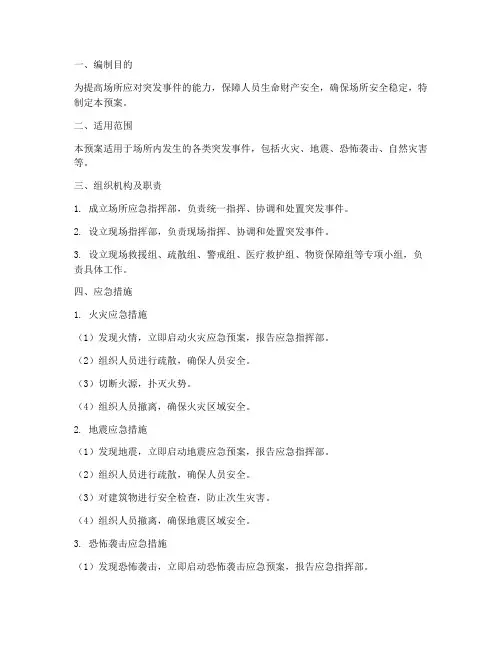 一、编制目的

为提高场所应对突发事件的能力，保障人员生命财产安全，确保场所安全稳定，特制定本预案。

二、适用范围

本预案适用于场所内发生的各类突发事件，包括火灾、地震、恐怖袭击、自然灾害等。

三、组织机构及职责

1. 成立场所应急指挥部，负责统一指挥、协调和处置突发事件。

2. 设立现场指挥部，负责现场指挥、协调和处置突发事件。

3. 设立现场救援组、疏散组、警戒组、医疗救护组、物资保障组等专项小组，负责具体工作。

四、应急措施

1. 火灾应急措施

（1）发现火情，立即启动火灾应急预案，报告应急指挥部。

（2）组织人员进行疏散，确保人员安全。

（3）切断火源，扑灭火势。

（4）组织人员撤离，确保火灾区域安全。

2. 地震应急措施

（1）发现地震，立即启动地震应急预案，报告应急指挥部。

（2）组织人员进行疏散，确保人员安全。

（3）对建筑物进行安全检查，防止次生灾害。

（4）组织人员撤离，确保地震区域安全。

3. 恐怖袭击应急措施

（1）发现恐怖袭击，立即启动恐怖袭击应急预案，报告应急指挥部。